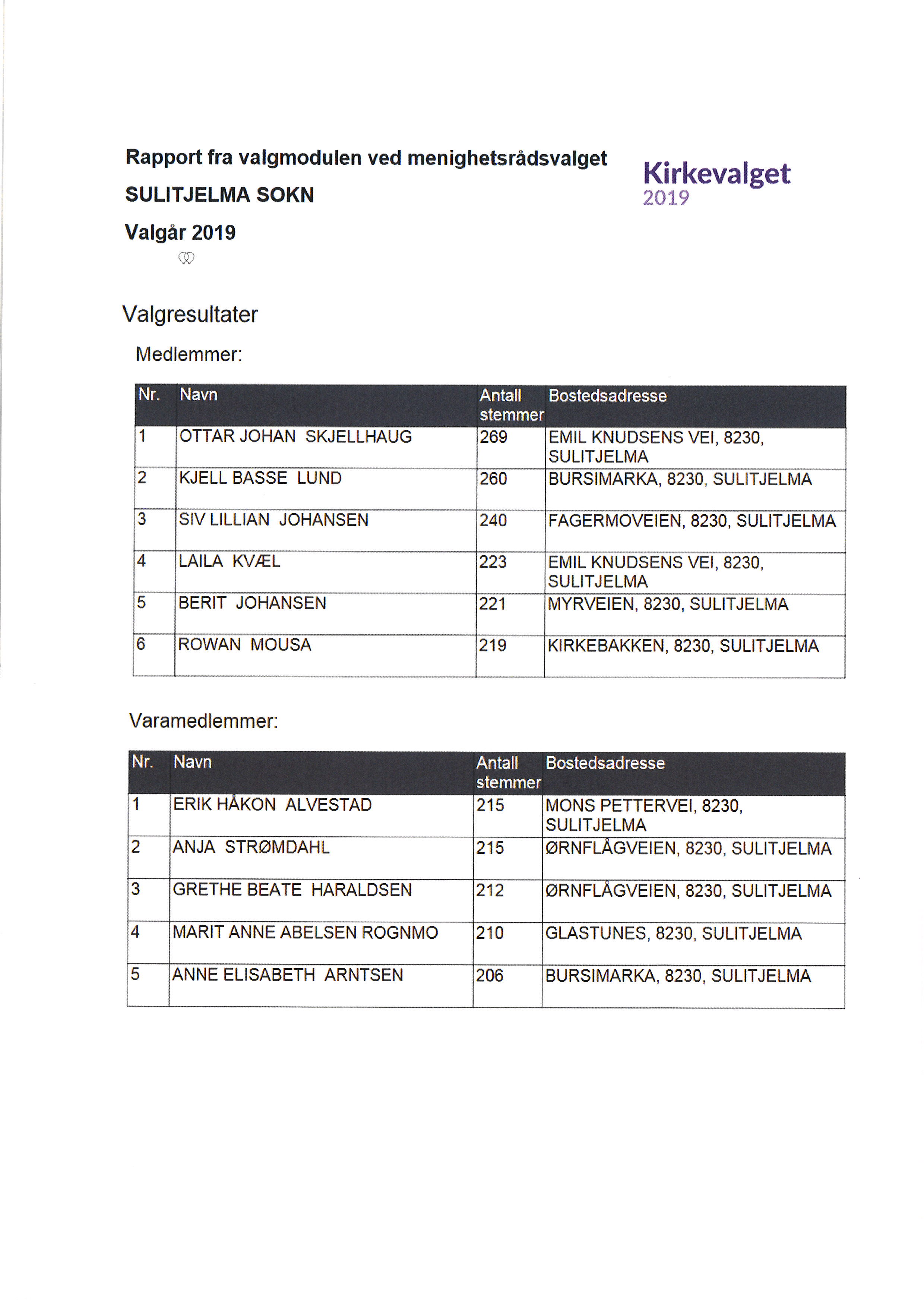 Rapport fra valgmodulen ved menighetsrådsvalget

SULITJELMA SOKN

Valgår 2019

Kirkevalget
2019

Valgresultater

Medlemmer:

| Nr. | Navn | Antall stemmer | Bostedsadresse |
|---|---|---|---|
| 1 | OTTAR JOHAN SKJELLHAUG | 269 | EMIL KNUDSENS VEI, 8230, SULITJELMA |
| 2 | KJELL BASSE LUND | 260 | BURSIMARKA, 8230, SULITJELMA |
| 3 | SIV LILLIAN JOHANSEN | 240 | FAGERMOVEIEN, 8230, SULITJELMA |
| 4 | LAILA KVÆL | 223 | EMIL KNUDSENS VEI, 8230, SULITJELMA |
| 5 | BERIT JOHANSEN | 221 | MYRVEIEN, 8230, SULITJELMA |
| 6 | ROWAN MOUSA | 219 | KIRKEBAKKEN, 8230, SULITJELMA |

Varamedlemmer:

| Nr. | Navn | Antall stemmer | Bostedsadresse |
|---|---|---|---|
| 1 | ERIK HÅKON ALVESTAD | 215 | MONS PETTERVEI, 8230, SULITJELMA |
| 2 | ANJA STRØMDAHL | 215 | ØRNFLÅGVEIEN, 8230, SULITJELMA |
| 3 | GRETHE BEATE HARALDSEN | 212 | ØRNFLÅGVEIEN, 8230, SULITJELMA |
| 4 | MARIT ANNE ABELSEN ROGNMO | 210 | GLASTUNES, 8230, SULITJELMA |
| 5 | ANNE ELISABETH ARNTSEN | 206 | BURSIMARKA, 8230, SULITJELMA |